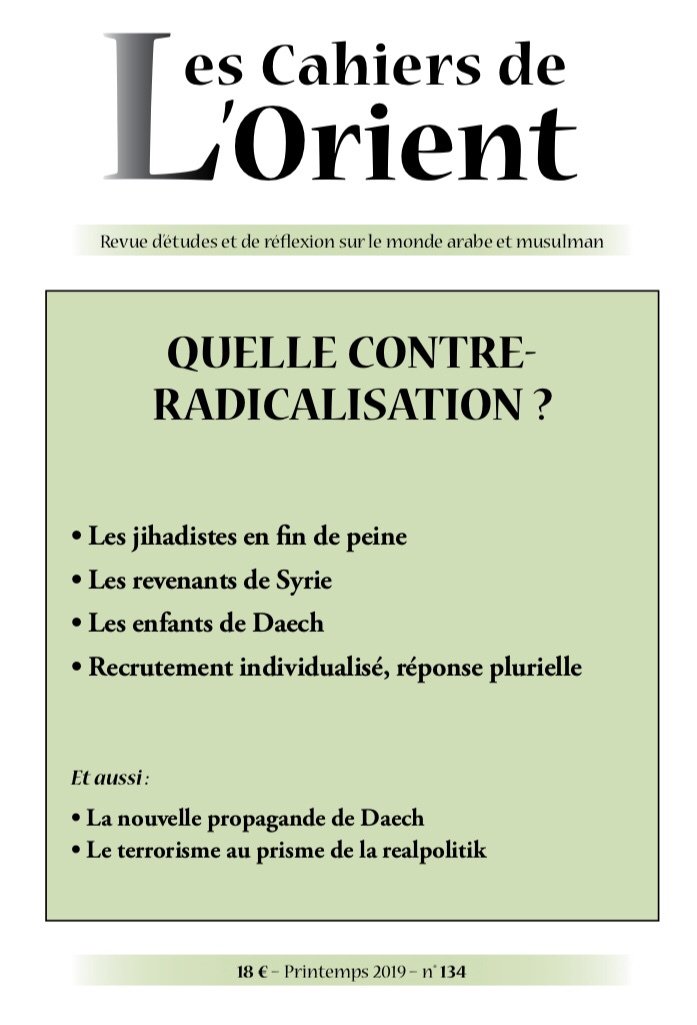 Les Cahiers de L'Orient

Revue d'études et de réflexion sur le monde arabe et musulman

QUELLE CONTRE-RADICALISATION ?

• Les jihadistes en fin de peine
• Les revenants de Syrie
• Les enfants de Daech
• Recrutement individualisé, réponse plurielle

Et aussi :

• La nouvelle propagande de Daech
• Le terrorisme au prisme de la realpolitik

18 € – Printemps 2019 – n° 134